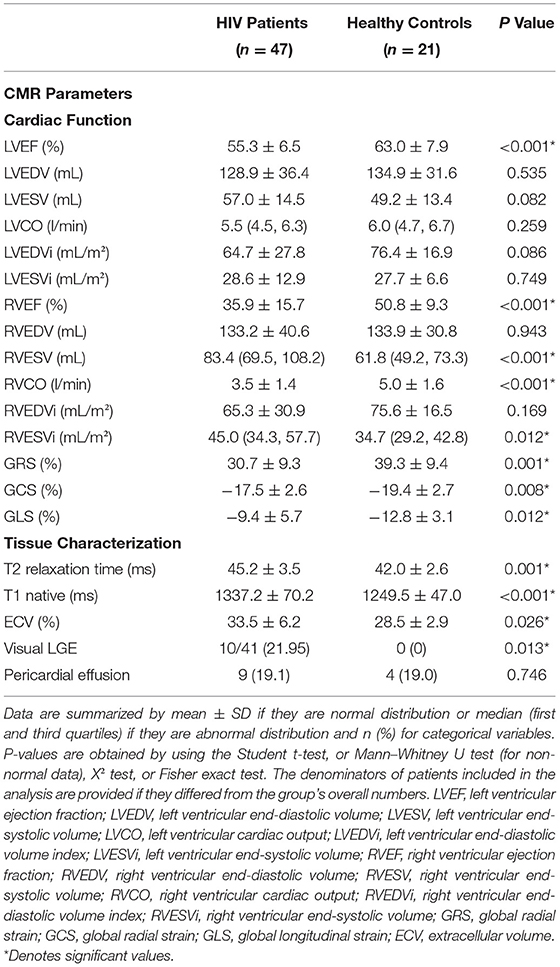 |  | HIV Patients ($n$ = 47) | Healthy Controls ($n$ = 21) | $P$ Value |
|---|---|---|---|
| **CMR Parameters** |  |  |  |
| **Cardiac Function** |  |  |  |
| LVEF (%) | 55.3 ± 6.5 | 63.0 ± 7.9 | <0.001* |
| LVEDV (mL) | 128.9 ± 36.4 | 134.9 ± 31.6 | 0.535 |
| LVESV (mL) | 57.0 ± 14.5 | 49.2 ± 13.4 | 0.082 |
| LVCO (l/min) | 5.5 (4.5, 6.3) | 6.0 (4.7, 6.7) | 0.259 |
| LVEDVi (mL/m²) | 64.7 ± 27.8 | 76.4 ± 16.9 | 0.086 |
| LVESVi (mL/m²) | 28.6 ± 12.9 | 27.7 ± 6.6 | 0.749 |
| RVEF (%) | 35.9 ± 15.7 | 50.8 ± 9.3 | <0.001* |
| RVEDV (mL) | 133.2 ± 40.6 | 133.9 ± 30.8 | 0.943 |
| RVESV (mL) | 83.4 (69.5, 108.2) | 61.8 (49.2, 73.3) | <0.001* |
| RVCO (l/min) | 3.5 ± 1.4 | 5.0 ± 1.6 | <0.001* |
| RVEDVi (mL/m²) | 65.3 ± 30.9 | 75.6 ± 16.5 | 0.169 |
| RVESVi (mL/m²) | 45.0 (34.3, 57.7) | 34.7 (29.2, 42.8) | 0.012* |
| GRS (%) | 30.7 ± 9.3 | 39.3 ± 9.4 | 0.001* |
| GCS (%) | −17.5 ± 2.6 | −19.4 ± 2.7 | 0.008* |
| GLS (%) | −9.4 ± 5.7 | −12.8 ± 3.1 | 0.012* |
| **Tissue Characterization** |  |  |  |
| T2 relaxation time (ms) | 45.2 ± 3.5 | 42.0 ± 2.6 | 0.001* |
| T1 native (ms) | 1337.2 ± 70.2 | 1249.5 ± 47.0 | <0.001* |
| ECV (%) | 33.5 ± 6.2 | 28.5 ± 2.9 | 0.026* |
| Visual LGE | 10/41 (21.95) | 0 (0) | 0.013* |
| Pericardial effusion | 9 (19.1) | 4 (19.0) | 0.746 |

Data are summarized by mean ± SD if they are normal distribution or median (first and third quartiles) if they are abnormal distribution and n (%) for categorical variables. P-values are obtained by using the Student t-test, or Mann–Whitney U test (for non-normal data), X² test, or Fisher exact test. The denominators of patients included in the analysis are provided if they differed from the group's overall numbers. LVEF, left ventricular ejection fraction; LVEDV, left ventricular end-diastolic volume; LVESV, left ventricular end-systolic volume; LVCO, left ventricular cardiac output; LVEDVi, left ventricular end-diastolic volume index; LVESVi, left ventricular end-systolic volume; RVEF, right ventricular ejection fraction; RVEDV, right ventricular end-diastolic volume; RVESV, right ventricular end-systolic volume; RVCO, right ventricular cardiac output; RVEDVi, right ventricular end-diastolic volume index; RVESVi, right ventricular end-systolic volume; GRS, global radial strain; GCS, global radial strain; GLS, global longitudinal strain; ECV, extracellular volume.
*Denotes significant values.